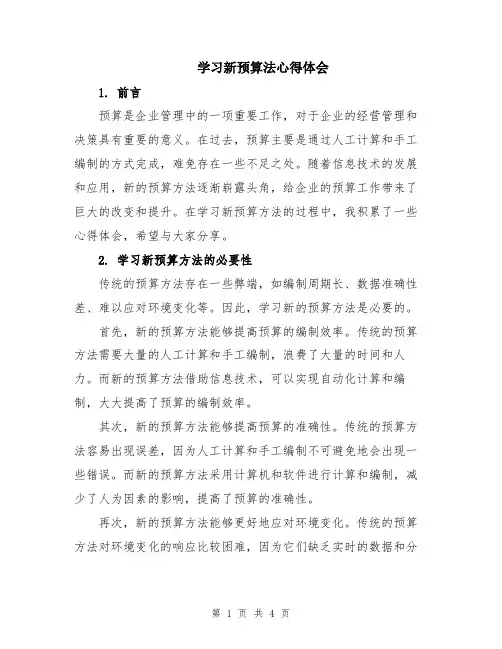 学习新预算法心得体会

1. 前言

预算是企业管理中的一项重要工作，对于企业的经营管理和决策具有重要的意义。在过去，预算主要是通过人工计算和手工编制的方式完成，难免存在一些不足之处。随着信息技术的发展和应用，新的预算方法逐渐崭露头角，给企业的预算工作带来了巨大的改变和提升。在学习新预算方法的过程中，我积累了一些心得体会，希望与大家分享。

2. 学习新预算方法的必要性

传统的预算方法存在一些弊端，如编制周期长、数据准确性差、难以应对环境变化等。因此，学习新的预算方法是必要的。

首先，新的预算方法能够提高预算的编制效率。传统的预算方法需要大量的人工计算和手工编制，浪费了大量的时间和人力。而新的预算方法借助信息技术，可以实现自动化计算和编制，大大提高了预算的编制效率。

其次，新的预算方法能够提高预算的准确性。传统的预算方法容易出现误差，因为人工计算和手工编制不可避免地会出现一些错误。而新的预算方法采用计算机和软件进行计算和编制，减少了人为因素的影响，提高了预算的准确性。

再次，新的预算方法能够更好地应对环境变化。传统的预算方法对环境变化的响应比较困难，因为它们缺乏实时的数据和分

第 1 页 共 4 页